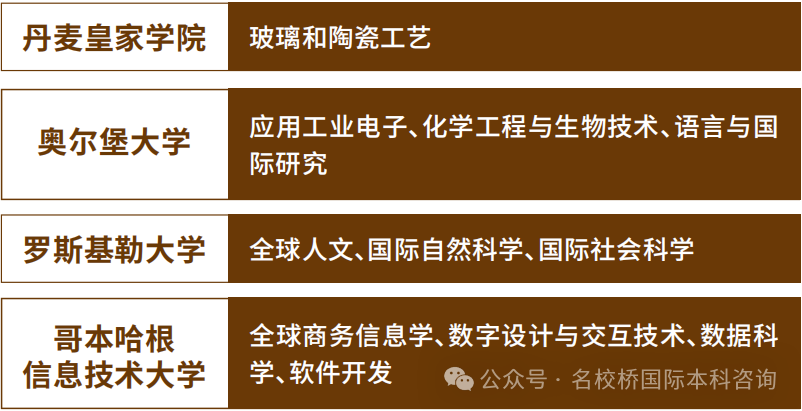 | 丹麦皇家学院 | 玻璃和陶瓷工艺 |
|---|---|
| 奥尔堡大学 | 应用工业电子、化学工程与生物技术、语言与国际研究 |
| 罗斯基勒大学 | 全球人文、国际自然科学、国际社会科学 |
| 哥本哈根信息技术大学 | 全球商务信息学、数字设计与交互技术、数据科学、软件开发 |

公众号 · 名校桥国际本科咨询